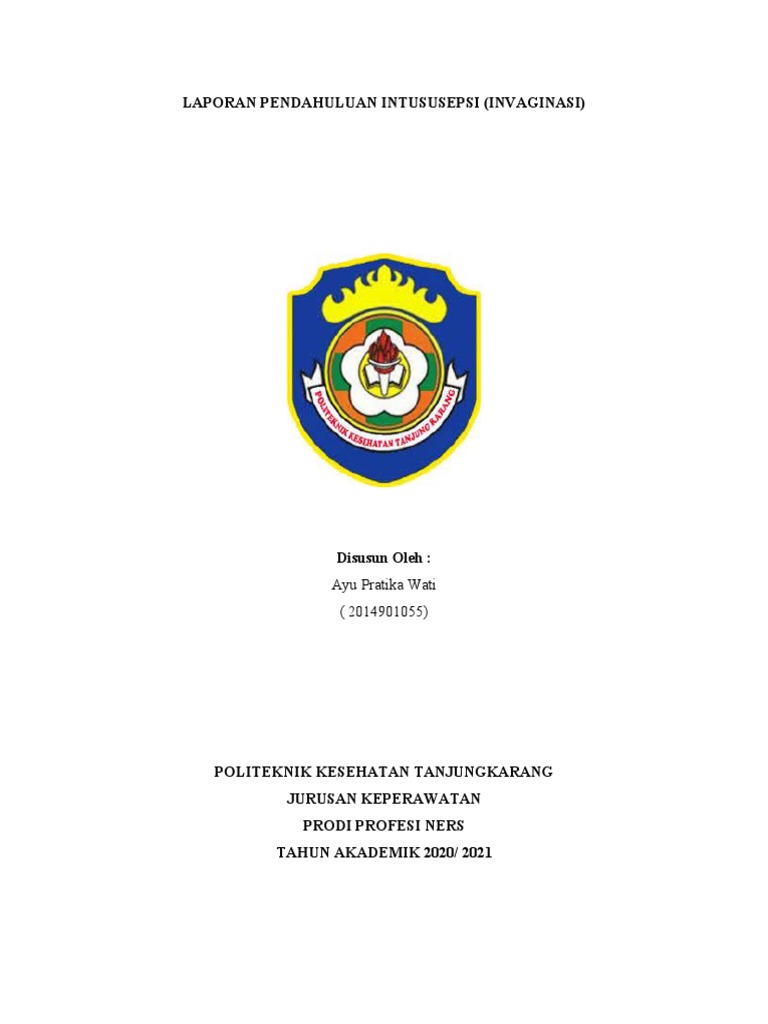 LAPORAN PENDAHULUAN INTUSUSEPSI (INVAGINASI)

POLITEKNIK KESEHATAN TANJUNG KARANG

Disusun Oleh :
Ayu Pratika Wati
( 2014901055)

POLITEKNIK KESEHATAN TANJUNGKARANG
JURUSAN KEPERAWATAN
PRODI PROFESI NERS
TAHUN AKADEMIK 2020/ 2021